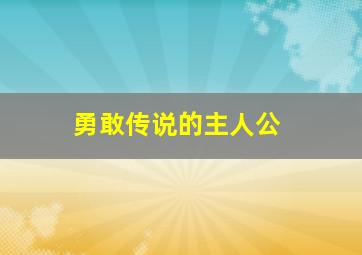 勇敢传说的主人公